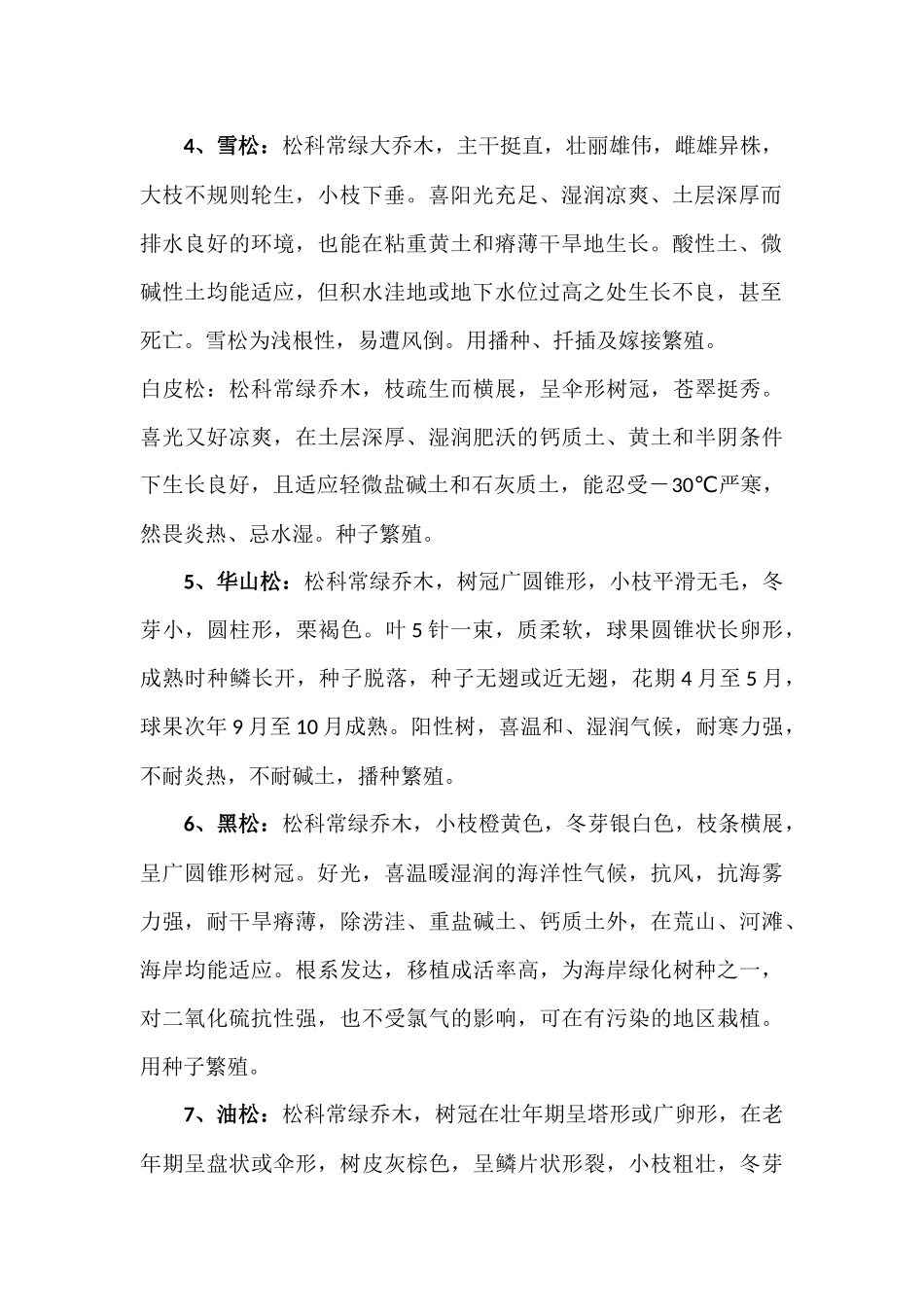 4、雪松：松科常绿大乔木，主干挺直，壮丽雄伟，雌雄异株，大枝不规则轮生，小枝下垂。喜阳光充足、湿润凉爽、土层深厚而排水良好的环境，也能在粘重黄土和瘠薄干旱地生长。酸性土、微碱性土均能适应，但积水洼地或地下水位过高之处生长不良，甚至死亡。雪松为浅根性，易遭风倒。用播种、扦插及嫁接繁殖。

白皮松：松科常绿乔木，枝疏生而横展，呈伞形树冠，苍翠挺秀。喜光又好凉爽，在土层深厚、湿润肥沃的钙质土、黄土和半阴条件下生长良好，且适应轻微盐碱土和石灰质土，能忍受－30℃严寒，然畏炎热、忌水湿。种子繁殖。

5、华山松：松科常绿乔木，树冠广圆锥形，小枝平滑无毛，冬芽小，圆柱形，栗褐色。叶 5 针一束，质柔软，球果圆锥状长卵形，成熟时种鳞长开，种子脱落，种子无翅或近无翅，花期 4 月至 5 月，球果次年 9 月至 10 月成熟。阳性树，喜温和、湿润气候，耐寒力强，不耐炎热，不耐碱土，播种繁殖。

6、黑松：松科常绿乔木，小枝橙黄色，冬芽银白色，枝条横展，呈广圆锥形树冠。好光，喜温暖湿润的海洋性气候，抗风，抗海雾力强，耐干旱瘠薄，除涝洼、重盐碱土、钙质土外，在荒山、河滩、海岸均能适应。根系发达，移植成活率高，为海岸绿化树种之一，对二氧化硫抗性强，也不受氯气的影响，可在有污染的地区栽植。用种子繁殖。

7、油松：松科常绿乔木，树冠在壮年期呈塔形或广卵形，在老年期呈盘状或伞形，树皮灰棕色，呈鳞片状形裂，小枝粗壮，冬芽